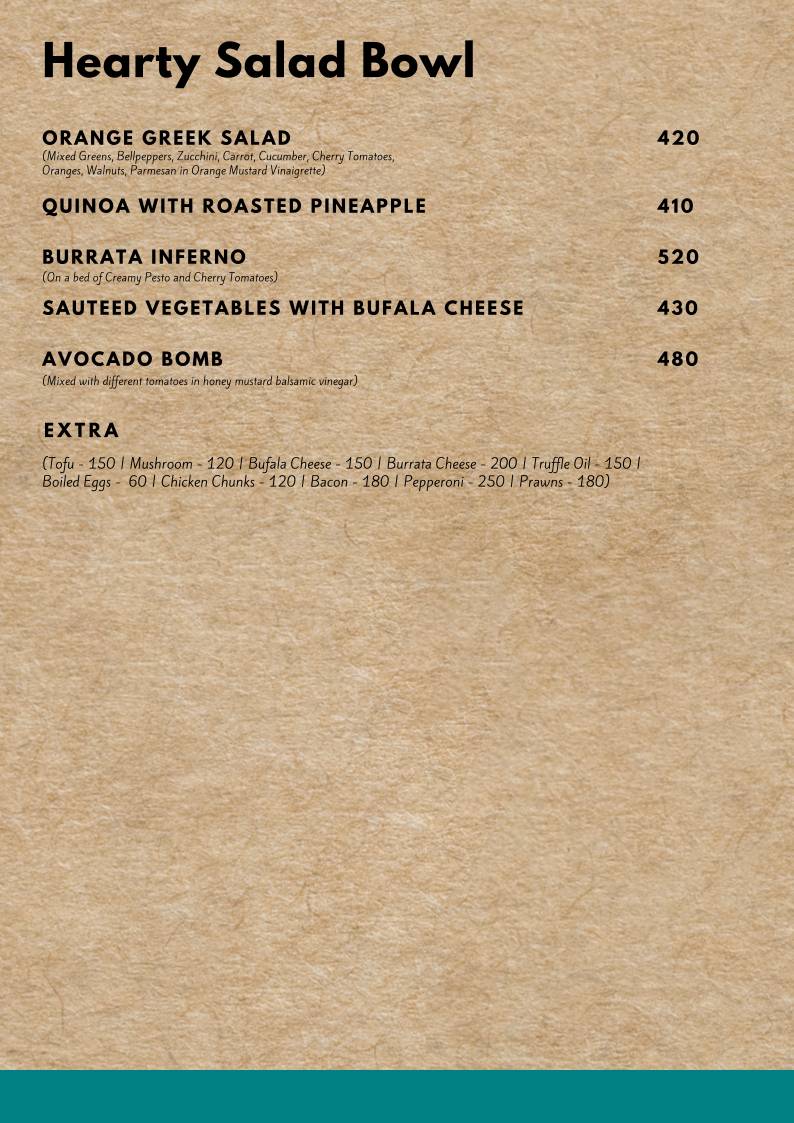 Hearty Salad Bowl

ORANGE GREEK SALAD 420
(Mixed Greens, Bellpeppers, Zucchini, Carrot, Cucumber, Cherry Tomatoes, Oranges, Walnuts, Parmesan in Orange Mustard Vinaigrette)

QUINOA WITH ROASTED PINEAPPLE 410

BURRATA INFERNO 520
(On a bed of Creamy Pesto and Cherry Tomatoes)

SAUTEED VEGETABLES WITH BUFALA CHEESE 430

AVOCADO BOMB 480
(Mixed with different tomatoes in honey mustard balsamic vinegar)

EXTRA

(Tofu - 150 | Mushroom - 120 | Bufala Cheese - 150 | Burrata Cheese - 200 | Truffle Oil - 150 | Boiled Eggs - 60 | Chicken Chunks - 120 | Bacon - 180 | Pepperoni - 250 | Prawns - 180)